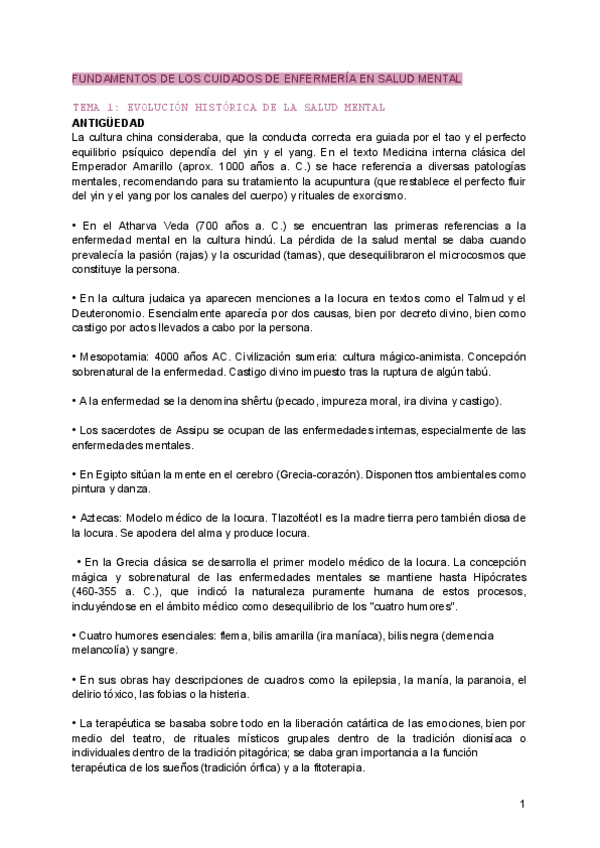 FUNDAMENTOS DE LOS CUIDADOS DE ENFERMERÍA EN SALUD MENTAL

TEMA 1: EVOLUCIÓN HISTÓRICA DE LA SALUD MENTAL

ANTIGÜEDAD

La cultura china consideraba, que la conducta correcta era guiada por el tao y el perfecto equilibrio psíquico dependía del yin y el yang. En el texto Medicina interna clásica del Emperador Amarillo (aprox. 1000 años a. C.) se hace referencia a diversas patologías mentales, recomendando para su tratamiento la acupuntura (que restablece el perfecto fluir del yin y el yang por los canales del cuerpo) y rituales de exorcismo.

• En el Atharva Veda (700 años a. C.) se encuentran las primeras referencias a la enfermedad mental en la cultura hindú. La pérdida de la salud mental se daba cuando prevalecía la pasión (rajas) y la oscuridad (tamas), que desequilibraron el microcosmos que constituye la persona.

• En la cultura judaica ya aparecen menciones a la locura en textos como el Talmud y el Deuteronomio. Esencialmente aparecía por dos causas, bien por decreto divino, bien como castigo por actos llevados a cabo por la persona.

• Mesopotamia: 4000 años AC. Civilización sumeria: cultura mágico-animista. Concepción sobrenatural de la enfermedad. Castigo divino impuesto tras la ruptura de algún tabú.

• A la enfermedad se la denomina shêrtu (pecado, impureza moral, ira divina y castigo).

• Los sacerdotes de Assipu se ocupan de las enfermedades internas, especialmente de las enfermedades mentales.

• En Egipto sitúan la mente en el cerebro (Grecia-corazón). Disponen ttos ambientales como pintura y danza.

• Aztecas: Modelo médico de la locura. Tlazoltéotl es la madre tierra pero también diosa de la locura. Se apodera del alma y produce locura.

• En la Grecia clásica se desarrolla el primer modelo médico de la locura. La concepción mágica y sobrenatural de las enfermedades mentales se mantiene hasta Hipócrates (460-355 a. C.), que indicó la naturaleza puramente humana de estos procesos, incluyéndose en el ámbito médico como desequilibrio de los "cuatro humores".

• Cuatro humores esenciales: flema, bilis amarilla (ira maníaca), bilis negra (demencia melancolía) y sangre.

• En sus obras hay descripciones de cuadros como la epilepsia, la manía, la paranoia, el delirio tóxico, las fobias o la histeria.

• La terapéutica se basaba sobre todo en la liberación catártica de las emociones, bien por medio del teatro, de rituales místicos grupales dentro de la tradición dionisíaca o individuales dentro de la tradición pitagórica; se daba gran importancia a la función terapéutica de los sueños (tradición órfica) y a la fitoterapia.

1